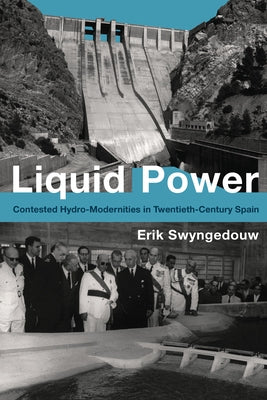 Liquid Power

Contested Hydro-Modernities in Twentieth-Century Spain

Erik Swyngedouw